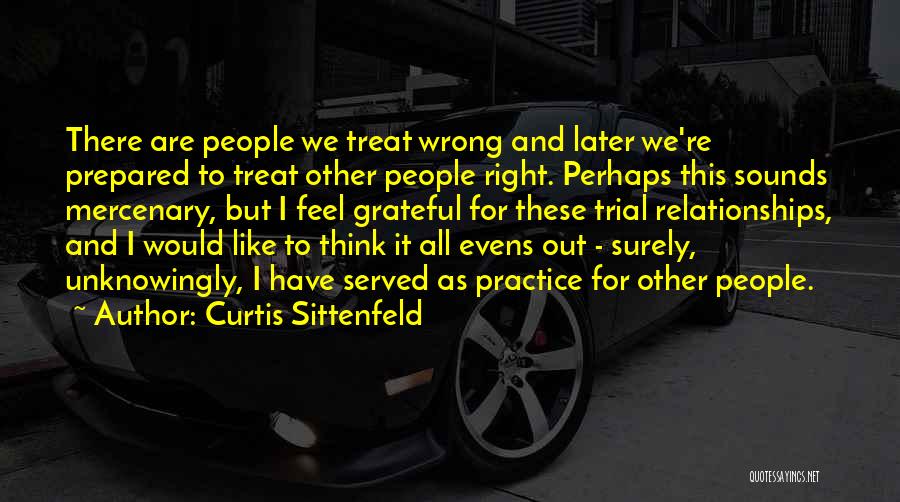 There are people we treat wrong and later we're prepared to treat other people right. Perhaps this sounds mercenary, but I feel grateful for these trial relationships, and I would like to think it all evens out - surely, unknowingly, I have served as practice for other people.

~ Author: Curtis Sittenfeld

QUOTESSAYINGS.NET